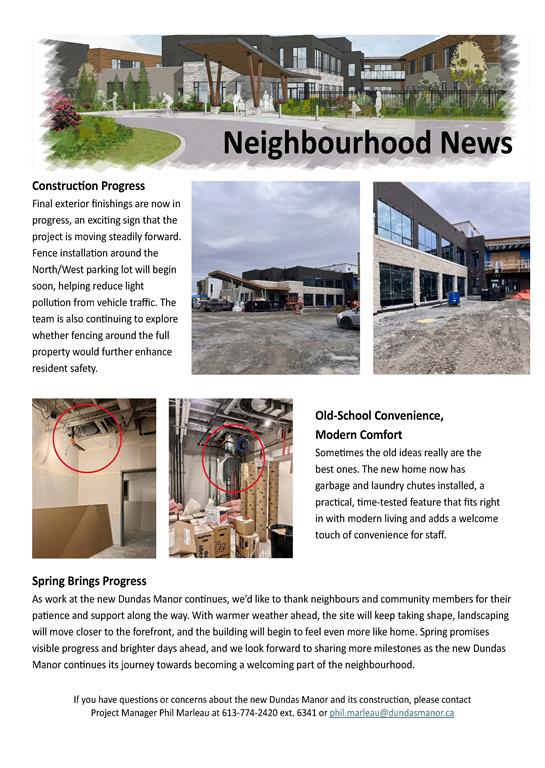 Neighbourhood News

Construction Progress
Final exterior finishings are now in progress, an exciting sign that the project is moving steadily forward. Fence installation around the North/West parking lot will begin soon, helping reduce light pollution from vehicle traffic. The team is also continuing to explore whether fencing around the full property would further enhance resident safety.

Old-School Convenience, Modern Comfort
Sometimes the old ideas really are the best ones. The new home now has garbage and laundry chutes installed, a practical, time-tested feature that fits right in with modern living and adds a welcome touch of convenience for staff.

Spring Brings Progress
As work at the new Dundas Manor continues, we'd like to thank neighbours and community members for their patience and support along the way. With warmer weather ahead, the site will keep taking shape, landscaping will move closer to the forefront, and the building will begin to feel even more like home. Spring promises visible progress and brighter days ahead, and we look forward to sharing more milestones as the new Dundas Manor continues its journey towards becoming a welcoming part of the neighbourhood.

If you have questions or concerns about the new Dundas Manor and its construction, please contact Project Manager Phil Marleau at 613-774-2420 ext. 6341 or phil.marleau@dundasmanor.ca